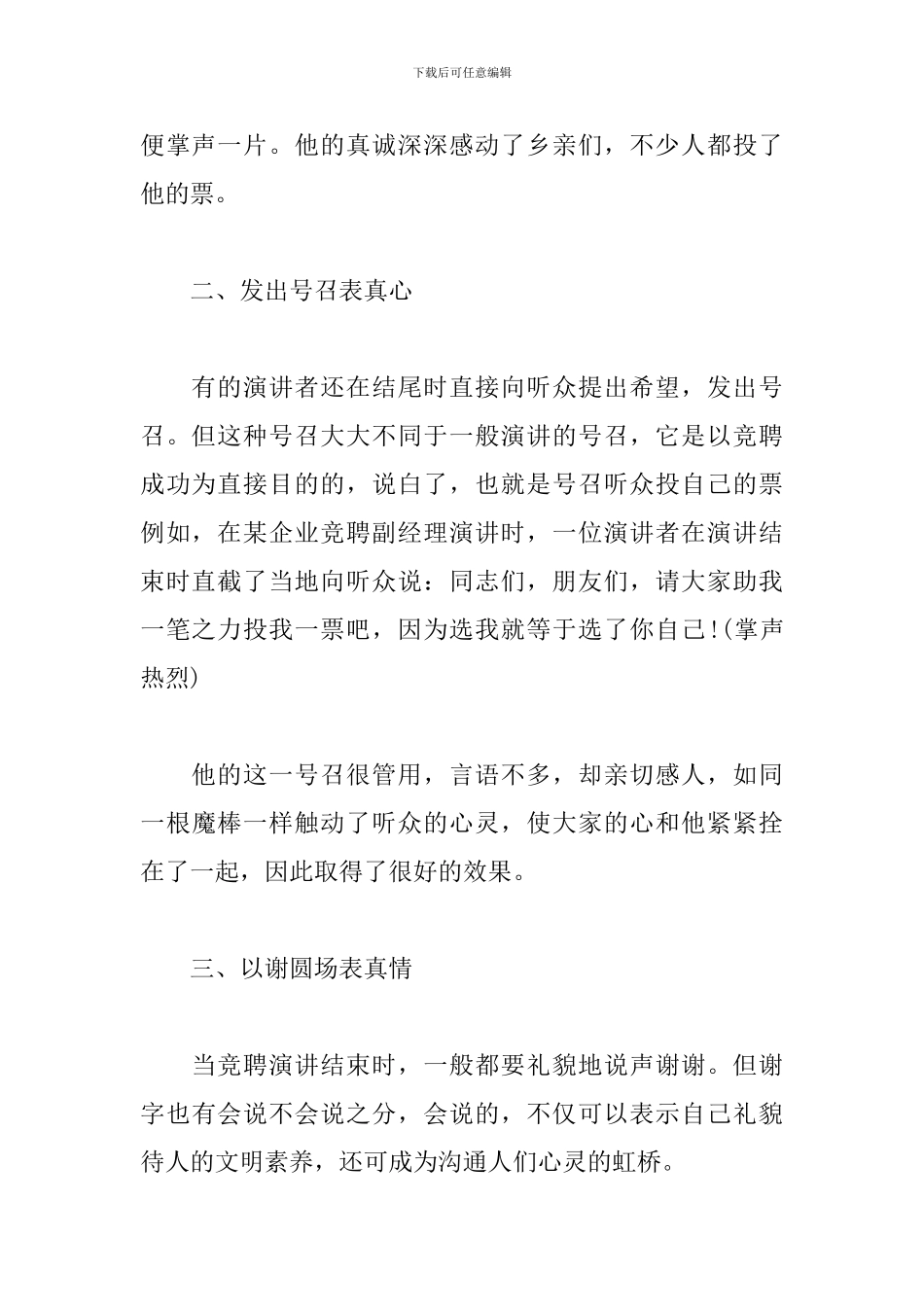 下载后可任意编辑

便掌声一片。他的真诚深深感动了乡亲们，不少人都投了他的票。

二、发出号召表真心

有的演讲者还在结尾时直接向听众提出希望，发出号召。但这种号召大大不同于一般演讲的号召，它是以竞聘成功为直接目的的，说白了，也就是号召听众投自己的票例如，在某企业竞聘副经理演讲时，一位演讲者在演讲结束时直截了当地向听众说：同志们，朋友们，请大家助我一笔之力投我一票吧，因为选我就等于选了你自己!(掌声热烈)

他的这一号召很管用，言语不多，却亲切感人，如同一根魔棒一样触动了听众的心灵，使大家的心和他紧紧拴在了一起，因此取得了很好的效果。

三、以谢圆场表真情

当竞聘演讲结束时，一般都要礼貌地说声谢谢。但谢字也有会说不会说之分，会说的，不仅可以表示自己礼貌待人的文明素养，还可成为沟通人们心灵的虹桥。